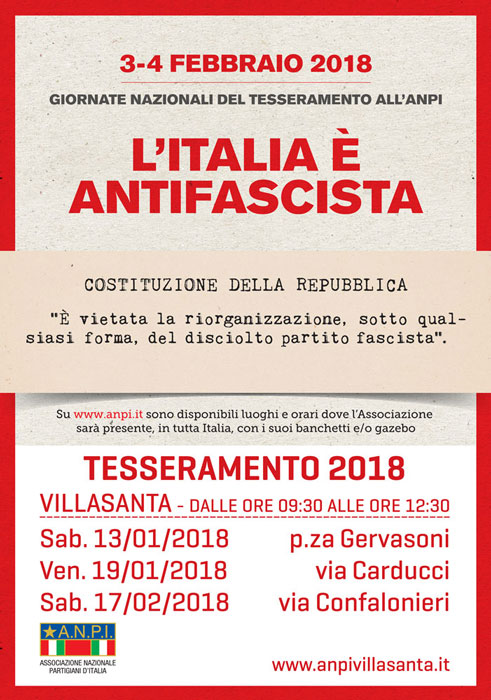 3-4 FEBBRAIO 2018

GIORNATE NAZIONALI DEL TESSERAMENTO ALL'ANPI

L'ITALIA È ANTIFASCISTA

COSTITUZIONE DELLA REPUBBLICA

"È vietata la riorganizzazione, sotto qualsiasi forma, del disciolto partito fascista".

Su www.anpi.it sono disponibili luoghi e orari dove l'Associazione sarà presente, in tutta Italia, con i suoi banchetti e/o gazebo

TESSERAMENTO 2018

VILLASANTA - DALLE ORE 09:30 ALLE ORE 12:30

Sab. 13/01/2018 p.za Gervasoni
Ven. 19/01/2018 via Carducci
Sab. 17/02/2018 via Confalonieri

A.N.P.I.
ASSOCIAZIONE NAZIONALE PARTIGIANI D'ITALIA

www.anpivillasanta.it